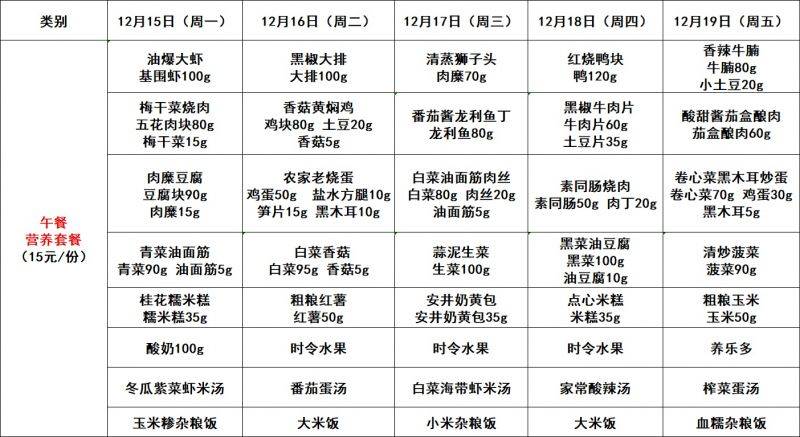 | 类别 | 12月15日（周一） | 12月16日（周二） | 12月17日（周三） | 12月18日（周四） | 12月19日（周五） |
|---|---|---|---|---|---|
| 午餐 营养套餐 （15元/份） | 油爆大虾 基围虾100g | 黑椒大排 大排100g | 清蒸狮子头 肉糜70g | 红烧鸭块 鸭120g | 香辣牛腩 牛腩80g 小土豆20g |
|  | 梅干菜烧肉 五花肉块80g 梅干菜15g | 香菇黄焖鸡 鸡块80g 土豆20g 香菇5g | 番茄酱龙利鱼丁 龙利鱼80g | 黑椒牛肉片 牛肉片60g 土豆片35g | 酸甜酱茄盒酿肉 茄盒酿肉60g |
|  | 肉糜豆腐 豆腐块90g 肉糜15g | 农家老烧蛋 鸡蛋50g 盐水方腿10g 笋片15g 黑木耳10g | 白菜油面筋肉丝 白菜80g 肉丝20g 油面筋5g | 素同肠烧肉 素同肠50g 肉丁20g | 卷心菜黑木耳炒蛋 卷心菜70g 鸡蛋30g 黑木耳5g |
|  | 青菜油面筋 青菜90g 油面筋5g | 白菜香菇 白菜95g 香菇5g | 蒜泥生菜 生菜100g | 黑菜油豆腐 黑菜100g 油豆腐10g | 清炒菠菜 菠菜90g |
|  | 桂花糯米糕 糯米糕35g | 粗粮红薯 红薯50g | 安井奶黄包 安井奶黄包35g | 点心米糕 米糕35g | 粗粮玉米 玉米50g |
|  | 酸奶100g | 时令水果 | 时令水果 | 时令水果 | 养乐多 |
|  | 冬瓜紫菜虾米汤 | 番茄蛋汤 | 白菜海带虾米汤 | 家常酸辣汤 | 榨菜蛋汤 |
|  | 玉米糁杂粮饭 | 大米饭 | 小米杂粮饭 | 大米饭 | 血糯杂粮饭 |